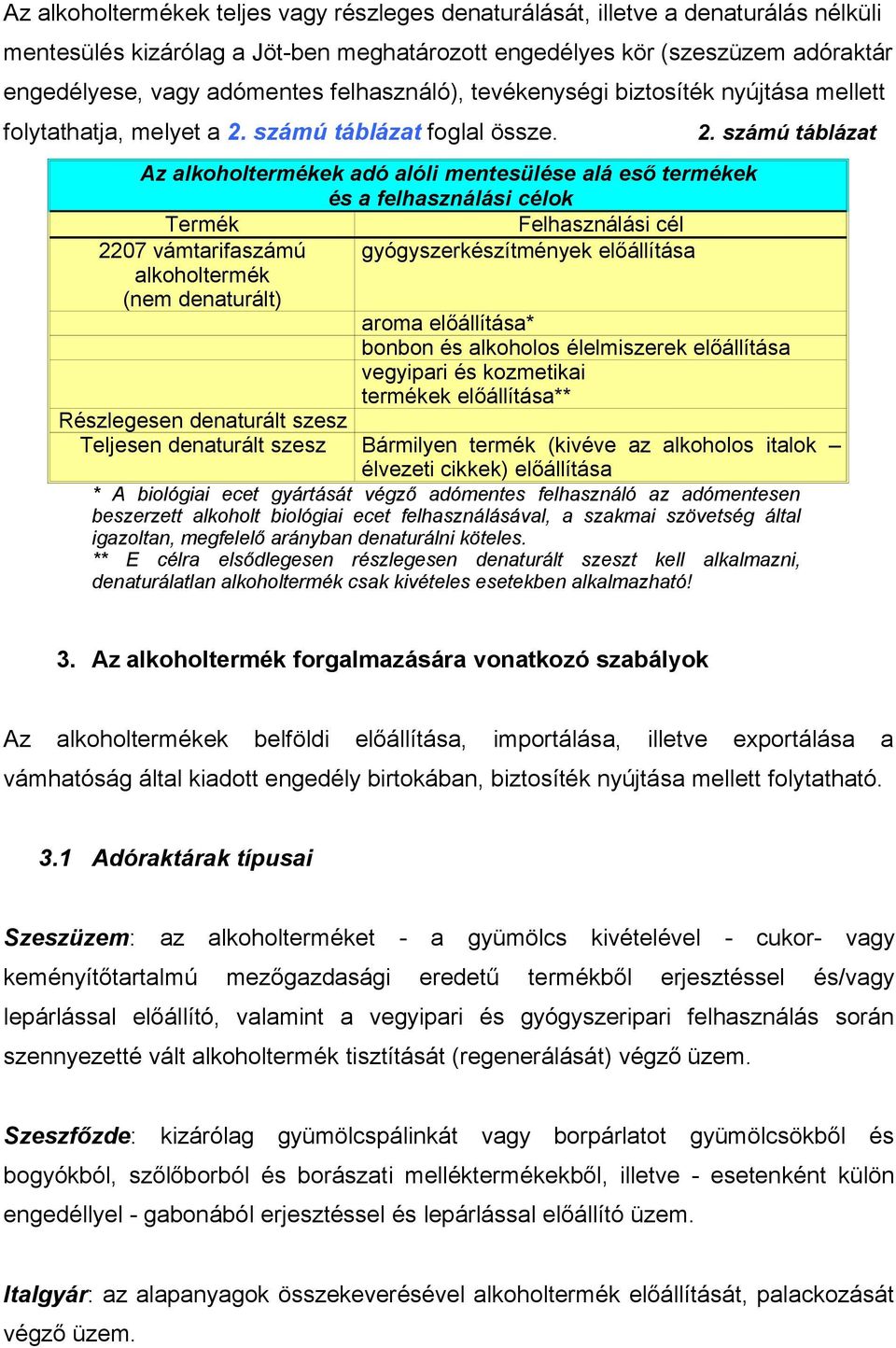 Az alkoholtermékek teljes vagy részleges denaturálását, illetve a denaturálás nélküli mentesülés kizárólag a Jöt-ben meghatározott engedélyes kör (szeszüzem adóraktár engedélyese, vagy adómentes felhasználó), tevékenységi biztosíték nyújtása mellett folytathatja, melyet a 2. számú táblázat foglal össze.

2. számú táblázat

Az alkoholtermékek adó alóli mentesülése alá eső termékek és a felhasználási célok

| Termék | Felhasználási cél |
|---|---|
| 2207 vámtarifaszámú alkoholtermék (nem denaturált) | gyógyszerkészítmények előállítása |
| | aroma előállítása* |
| | bonbon és alkoholos élelmiszerek előállítása |
| | vegyipari és kozmetikai termékek előállítása** |
| Részlegesen denaturált szesz | |
| Teljesen denaturált szesz | Bármilyen termék (kivéve az alkoholos italok – élvezeti cikkek) előállítása |

* A biológiai ecet gyártását végző adómentes felhasználó az adómentesen beszerzett alkoholt biológiai ecet felhasználásával, a szakmai szövetség által igazoltan, megfelelő arányban denaturálni köteles.
** E célra elsődlegesen részlegesen denaturált szeszt kell alkalmazni, denaturálatlan alkoholtermék csak kivételes esetekben alkalmazható!

3. Az alkoholtermék forgalmazására vonatkozó szabályok

Az alkoholtermékek belföldi előállítása, importálása, illetve exportálása a vámhatóság által kiadott engedély birtokában, biztosíték nyújtása mellett folytatható.

3.1 Adóraktárak típusai

Szeszüzem: az alkoholterméket - a gyümölcs kivételével - cukor- vagy keményítőtartalmú mezőgazdasági eredetű termékből erjesztéssel és/vagy lepárlással előállító, valamint a vegyipari és gyógyszeripari felhasználás során szennyezetté vált alkoholtermék tisztítását (regenerálását) végző üzem.

Szeszfőzde: kizárólag gyümölcspálinkát vagy borpárlatot gyümölcsökből és bogyókból, szőlőborból és borászati melléktermékekből, illetve - esetenként külön engedéllyel - gabonából erjesztéssel és lepárlással előállító üzem.

Italgyár: az alapanyagok összekeverésével alkoholtermék előállítását, palackozását végző üzem.